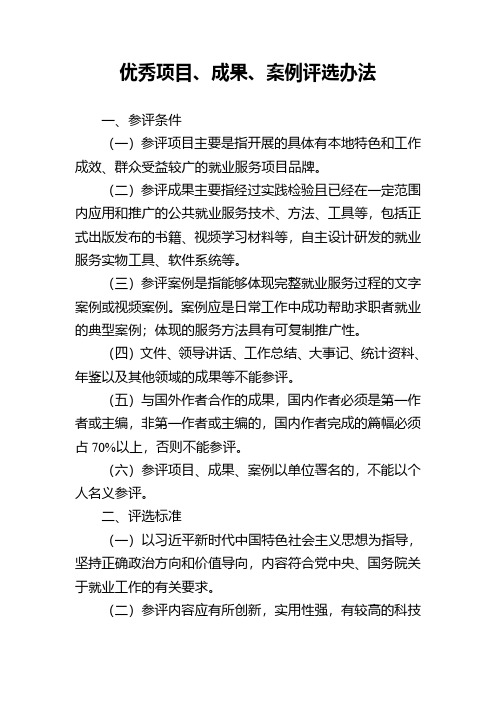 优秀项目、成果、案例评选办法

一、参评条件

（一）参评项目主要是指开展的具体有本地特色和工作成效、群众受益较广的就业服务项目品牌。

（二）参评成果主要指经过实践检验且已经在一定范围内应用和推广的公共就业服务技术、方法、工具等，包括正式出版发布的书籍、视频学习材料等，自主设计研发的就业服务实物工具、软件系统等。

（三）参评案例是指能够体现完整就业服务过程的文字案例或视频案例。案例应是日常工作中成功帮助求职者就业的典型案例；体现的服务方法具有可复制推广性。

（四）文件、领导讲话、工作总结、大事记、统计资料、年鉴以及其他领域的成果等不能参评。

（五）与国外作者合作的成果，国内作者必须是第一作者或主编，非第一作者或主编的，国内作者完成的篇幅必须占 70%以上，否则不能参评。

（六）参评项目、成果、案例以单位署名的，不能以个人名义参评。

二、评选标准

（一）以习近平新时代中国特色社会主义思想为指导，坚持正确政治方向和价值导向，内容符合党中央、国务院关于就业工作的有关要求。

（二）参评内容应有所创新，实用性强，有较高的科技